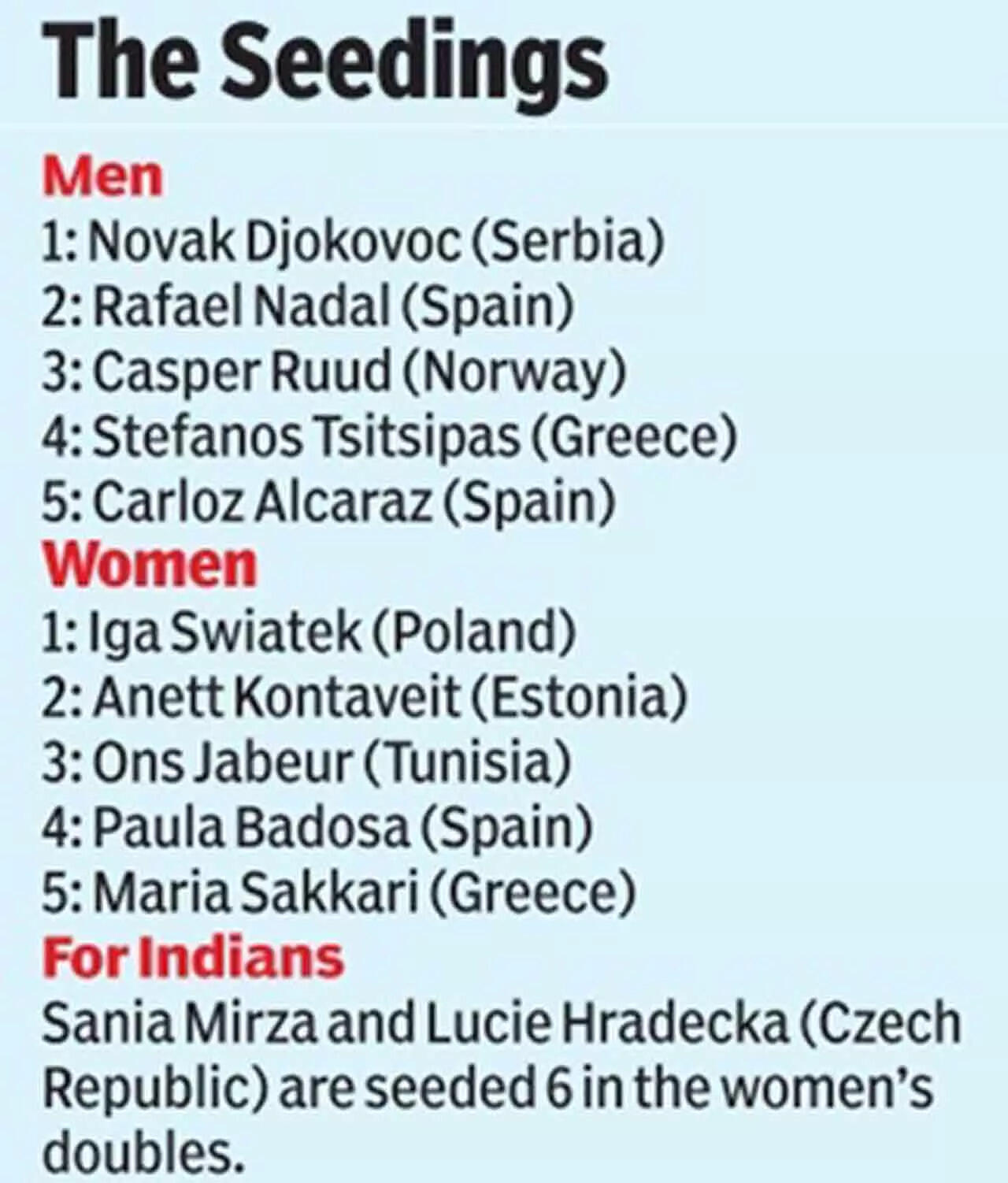 The Seedings

Men
1: Novak Djokovoc (Serbia)
2: Rafael Nadal (Spain)
3: Casper Ruud (Norway)
4: Stefanos Tsitsipas (Greece)
5: Carloz Alcaraz (Spain)

Women
1: Iga Swiatek (Poland)
2: Anett Kontaveit (Estonia)
3: Ons Jabeur (Tunisia)
4: Paula Badosa (Spain)
5: Maria Sakkari (Greece)

For Indians
Sania Mirza and Lucie Hradecka (Czech Republic) are seeded 6 in the women's doubles.